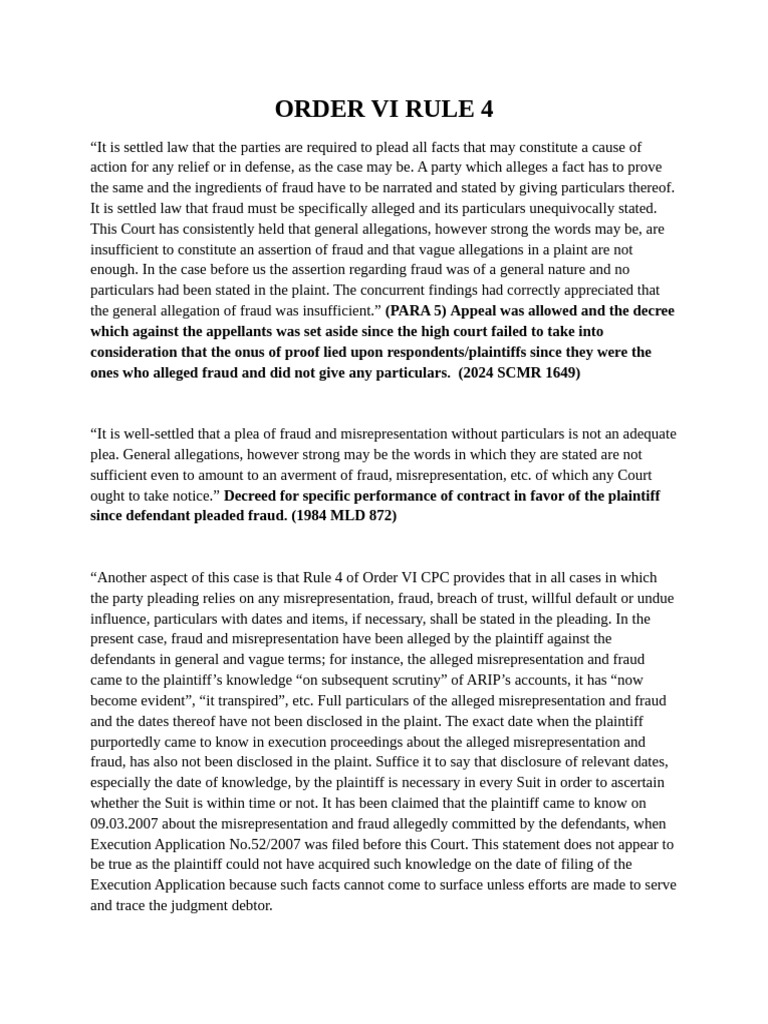 ORDER VI RULE 4

"It is settled law that the parties are required to plead all facts that may constitute a cause of action for any relief or in defense, as the case may be. A party which alleges a fact has to prove the same and the ingredients of fraud have to be narrated and stated by giving particulars thereof. It is settled law that fraud must be specifically alleged and its particulars unequivocally stated. This Court has consistently held that general allegations, however strong the words may be, are insufficient to constitute an assertion of fraud and that vague allegations in a plaint are not enough. In the case before us the assertion regarding fraud was of a general nature and no particulars had been stated in the plaint. The concurrent findings had correctly appreciated that the general allegation of fraud was insufficient." (PARA 5) Appeal was allowed and the decree which against the appellants was set aside since the high court failed to take into consideration that the onus of proof lied upon respondents/plaintiffs since they were the ones who alleged fraud and did not give any particulars. (2024 SCMR 1649)

"It is well-settled that a plea of fraud and misrepresentation without particulars is not an adequate plea. General allegations, however strong may be the words in which they are stated are not sufficient even to amount to an averment of fraud, misrepresentation, etc. of which any Court ought to take notice." Decreed for specific performance of contract in favor of the plaintiff since defendant pleaded fraud. (1984 MLD 872)

"Another aspect of this case is that Rule 4 of Order VI CPC provides that in all cases in which the party pleading relies on any misrepresentation, fraud, breach of trust, willful default or undue influence, particulars with dates and items, if necessary, shall be stated in the pleading. In the present case, fraud and misrepresentation have been alleged by the plaintiff against the defendants in general and vague terms; for instance, the alleged misrepresentation and fraud came to the plaintiff's knowledge "on subsequent scrutiny" of ARIP's accounts, it has "now become evident", "it transpired", etc. Full particulars of the alleged misrepresentation and fraud and the dates thereof have not been disclosed in the plaint. The exact date when the plaintiff purportedly came to know in execution proceedings about the alleged misrepresentation and fraud, has also not been disclosed in the plaint. Suffice it to say that disclosure of relevant dates, especially the date of knowledge, by the plaintiff is necessary in every Suit in order to ascertain whether the Suit is within time or not. It has been claimed that the plaintiff came to know on 09.03.2007 about the misrepresentation and fraud allegedly committed by the defendants, when Execution Application No.52/2007 was filed before this Court. This statement does not appear to be true as the plaintiff could not have acquired such knowledge on the date of filing of the Execution Application because such facts cannot come to surface unless efforts are made to serve and trace the judgment debtor.